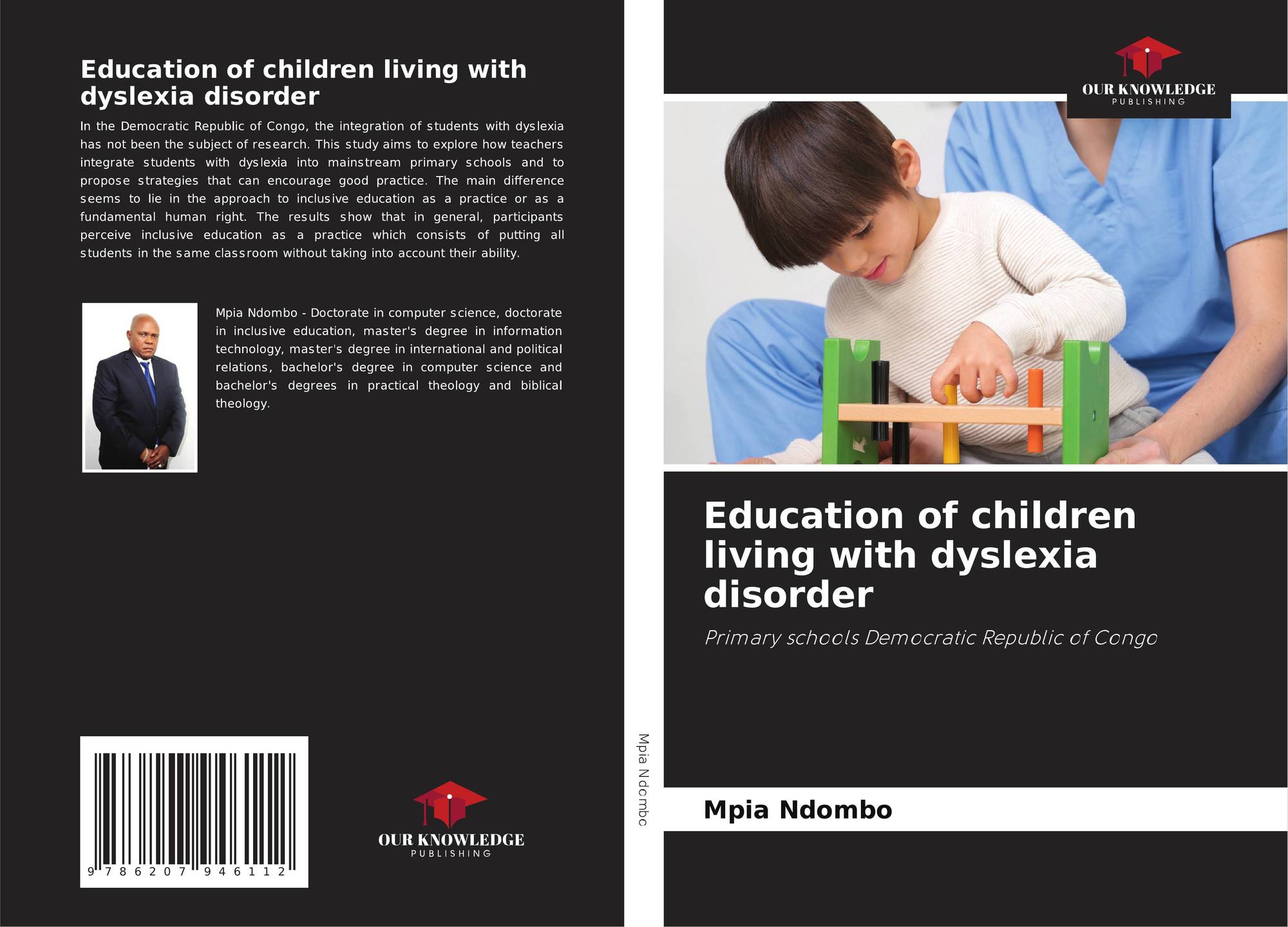 Education of children living with dyslexia disorder

In the Democratic Republic of Congo, the integration of students with dyslexia has not been the subject of research. This study aims to explore how teachers integrate students with dyslexia into mainstream primary schools and to propose strategies that can encourage good practice. The main difference seems to lie in the approach to inclusive education as a practice or as a fundamental human right. The results show that in general, participants perceive inclusive education as a practice which consists of putting all students in the same classroom without taking into account their ability.

Mpia Ndombo - Doctorate in computer science, doctorate in inclusive education, master's degree in information technology, master's degree in international and political relations, bachelor's degree in computer science and bachelor's degrees in practical theology and biblical theology.

9 786207 946112

OUR KNOWLEDGE
PUBLISHING

Mpia Ndombo

OUR KNOWLEDGE
PUBLISHING

Education of children living with dyslexia disorder

Primary schools Democratic Republic of Congo

Mpia Ndombo